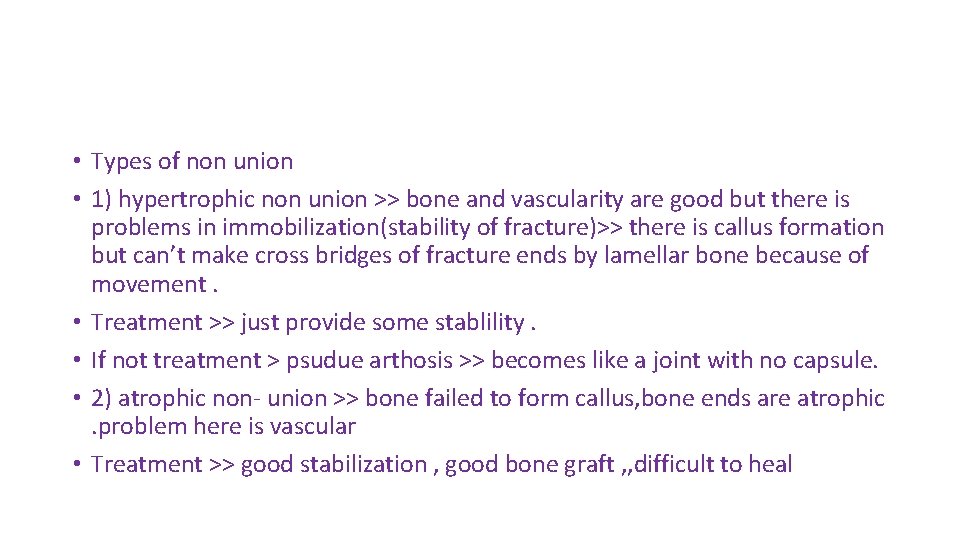 • Types of non union

• 1) hypertrophic non union >> bone and vascularity are good but there is problems in immobilization(stability of fracture)>> there is callus formation but can't make cross bridges of fracture ends by lamellar bone because of movement .

• Treatment >> just provide some stablility .

• If not treatment > psudue arthosis >> becomes like a joint with no capsule.

• 2) atrophic non- union >> bone failed to form callus,bone ends are atrophic .problem here is vascular

• Treatment >> good stabilization , good bone graft ,,difficult to heal